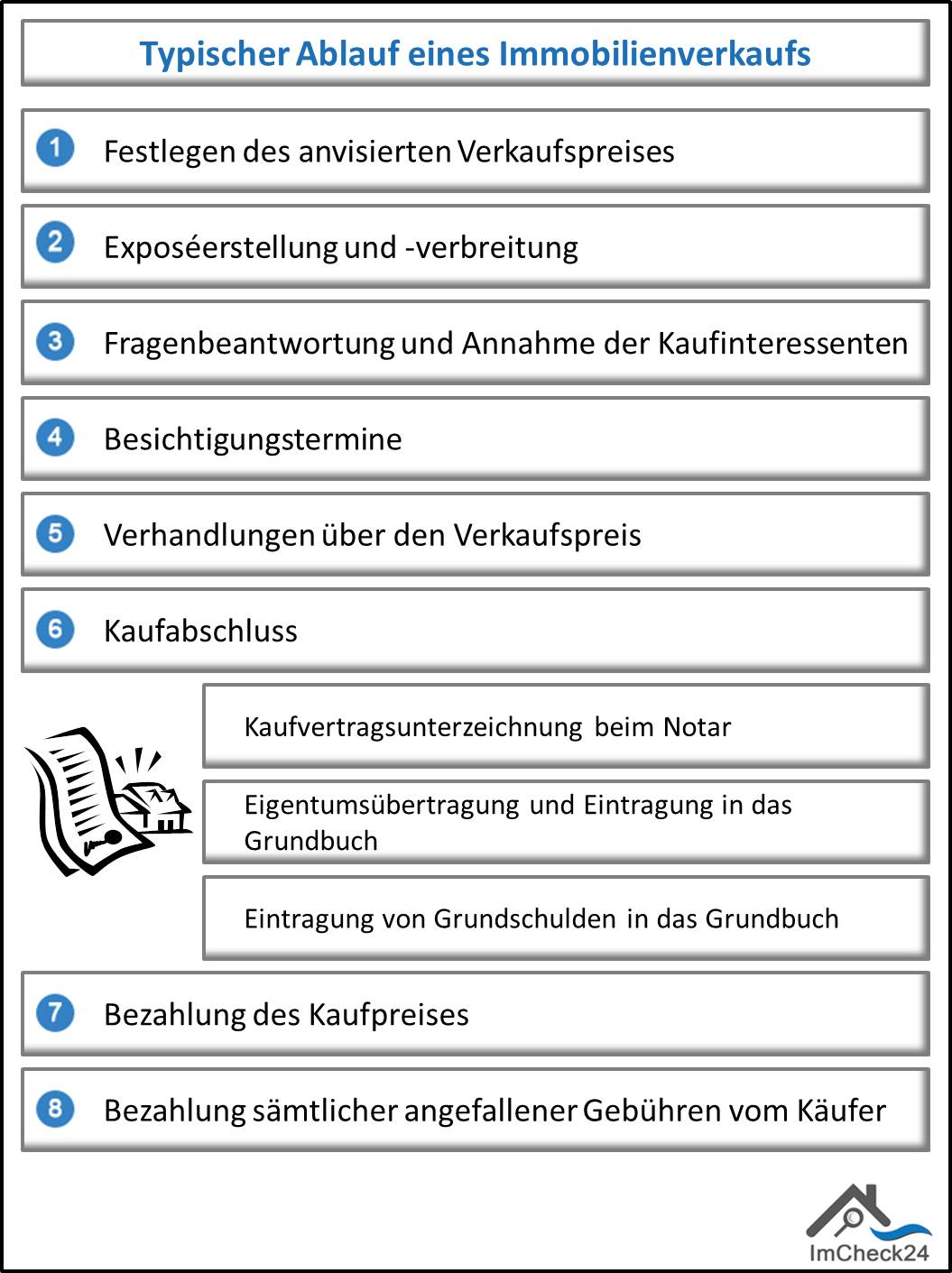 Typischer Ablauf eines Immobilienverkaufs

1 Festlegen des anvisierten Verkaufspreises

2 Exposéerstellung und -verbreitung

3 Fragenbeantwortung und Annahme der Kaufinteressenten

4 Besichtigungstermine

5 Verhandlungen über den Verkaufspreis

6 Kaufabschluss

Kaufvertragsunterzeichnung beim Notar

Eigentumsübertragung und Eintragung in das Grundbuch

Eintragung von Grundschulden in das Grundbuch

7 Bezahlung des Kaufpreises

8 Bezahlung sämtlicher angefallener Gebühren vom Käufer

ImCheck24